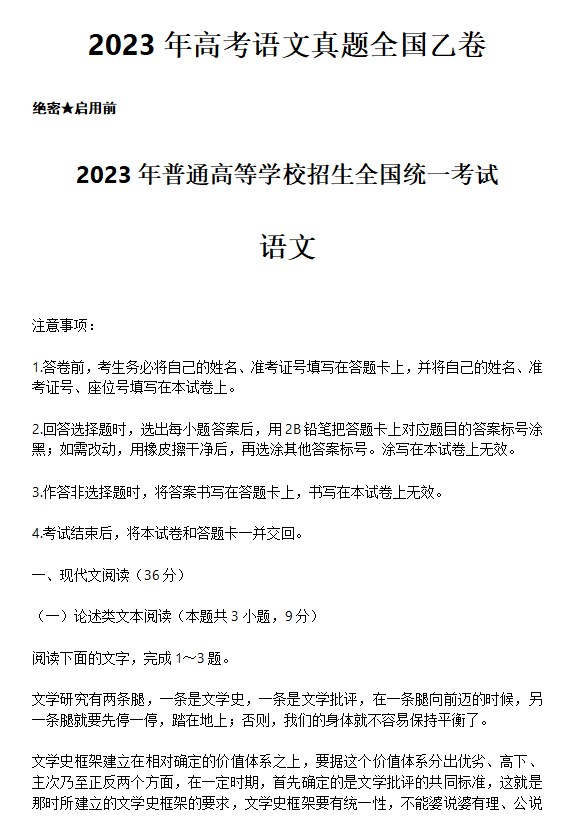 2023 年高考语文真题全国乙卷

绝密★启用前

2023 年普通高等学校招生全国统一考试

语文

注意事项：

1.答卷前，考生务必将自己的姓名、准考证号填写在答题卡上，并将自己的姓名、准考证号、座位号填写在本试卷上。

2.回答选择题时，选出每小题答案后，用 2B 铅笔把答题卡上对应题目的答案标号涂黑；如需改动，用橡皮擦干净后，再选涂其他答案标号。涂写在本试卷上无效。

3.作答非选择题时，将答案书写在答题卡上，书写在本试卷上无效。

4.考试结束后，将本试卷和答题卡一并交回。

一、现代文阅读（36 分）

（一）论述类文本阅读（本题共 3 小题，9 分）

阅读下面的文字，完成 1～3 题。

文学研究有两条腿，一条是文学史，一条是文学批评，在一条腿向前迈的时候，另一条腿就要先停一停，踏在地上；否则，我们的身体就不容易保持平衡了。

文学史框架建立在相对确定的价值体系之上，要据这个价值体系分出优劣、高下、主次乃至正反两个方面，在一定时期，首先确定的是文学批评的共同标准，这就是那时所建立的文学史框架的要求，文学史框架要有统一性，不能婆说婆有理、公说